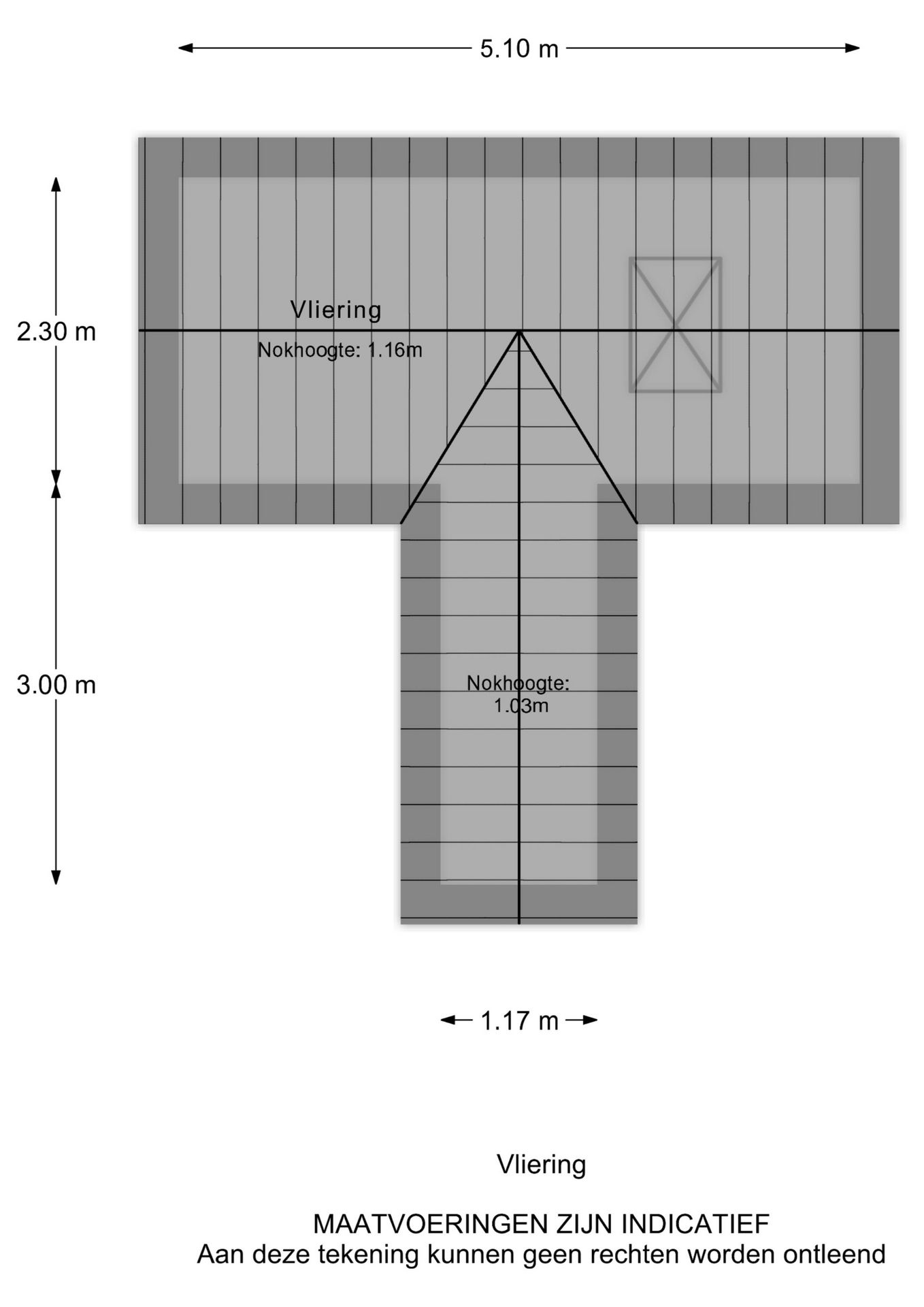 5.10 m

2.30 m

Vliering

Nokhoogte: 1.16m

3.00 m

Nokhoogte: 1.03m

1.17 m

Vliering

MAATVOERINGEN ZIJN INDICATIEF
Aan deze tekening kunnen geen rechten worden ontleend